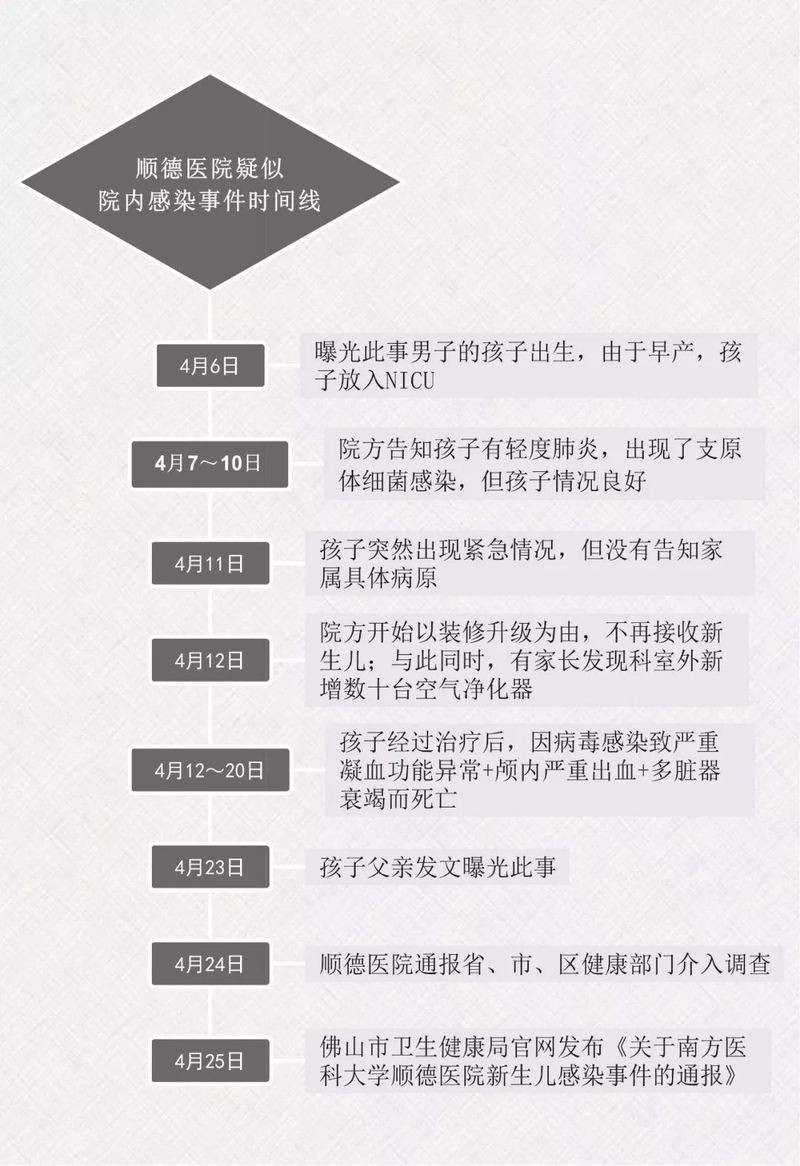 顺德医院疑似
院内感染事件时间线

4月6日

曝光此事男子的孩子出生，由于早产，孩子放入NICU

4月7～10日

院方告知孩子有轻度肺炎，出现了支原体细菌感染，但孩子情况良好

4月11日

孩子突然出现紧急情况，但没有告知家属具体病原

4月12日

院方开始以装修升级为由，不再接收新生儿；与此同时，有家长发现科室外新增数十台空气净化器

4月12～20日

孩子经过治疗后，因病毒感染致严重凝血功能异常+颅内严重出血+多脏器衰竭而死亡

4月23日

孩子父亲发文曝光此事

4月24日

顺德医院通报省、市、区健康部门介入调查

4月25日

佛山市卫生健康局官网发布《关于南方医科大学顺德医院新生儿感染事件的通报》